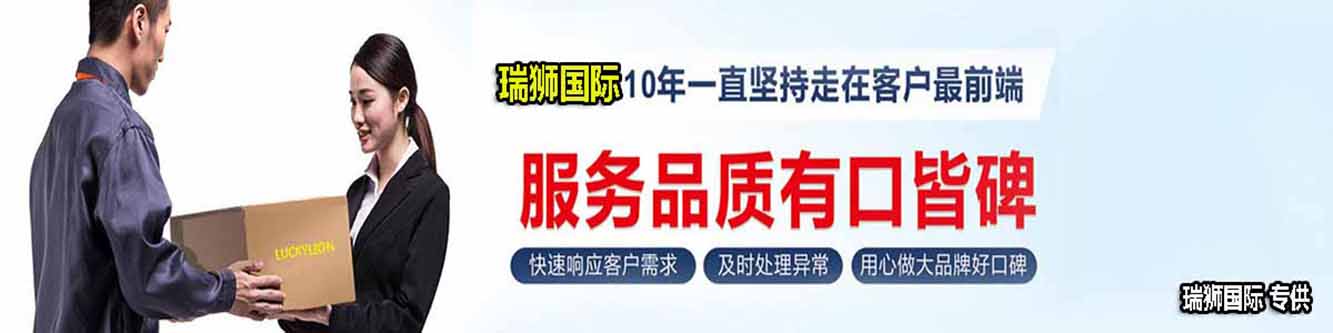 LUCKYLION

瑞狮国际10年一直坚持走在客户最前端

服务品质有口皆碑

快速响应客户需求 及时处理异常 用心做大品牌好口碑

瑞狮国际 专供